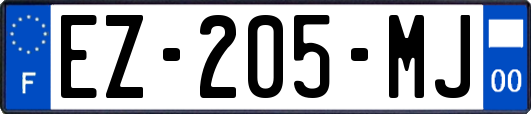 F
EZ-205-MJ
00